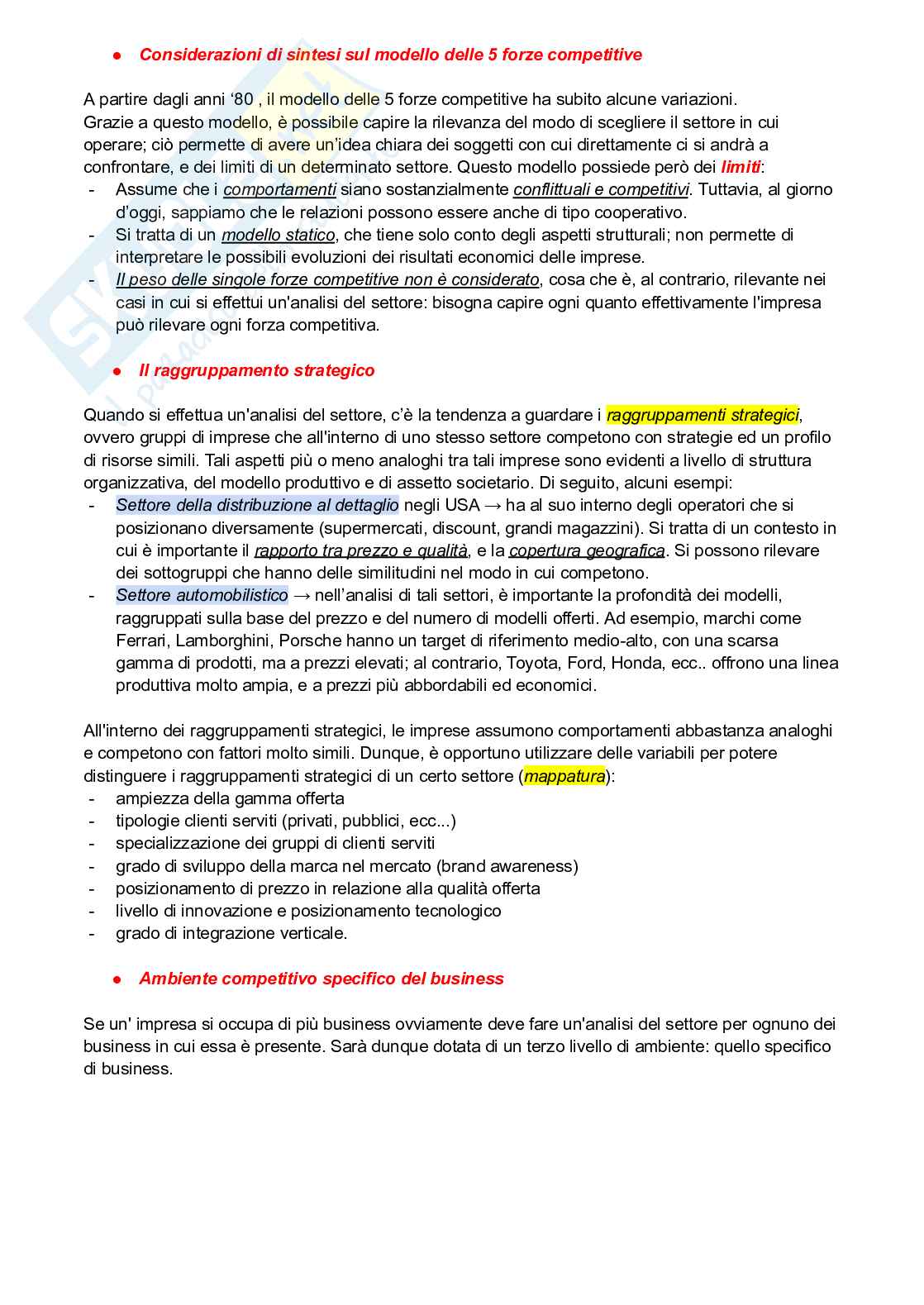 ● Considerazioni di sintesi sul modello delle 5 forze competitive

A partire dagli anni '80 , il modello delle 5 forze competitive ha subito alcune variazioni. Grazie a questo modello, è possibile capire la rilevanza del modo di scegliere il settore in cui operare; ciò permette di avere un'idea chiara dei soggetti con cui direttamente ci si andrà a confrontare, e dei limiti di un determinato settore. Questo modello possiede però dei limiti:
- Assume che i comportamenti siano sostanzialmente conflittuali e competitivi. Tuttavia, al giorno d'oggi, sappiamo che le relazioni possono essere anche di tipo cooperativo.
- Si tratta di un modello statico, che tiene solo conto degli aspetti strutturali; non permette di interpretare le possibili evoluzioni dei risultati economici delle imprese.
- Il peso delle singole forze competitive non è considerato, cosa che è, al contrario, rilevante nei casi in cui si effettui un'analisi del settore: bisogna capire ogni quanto effettivamente l'impresa può rilevare ogni forza competitiva.

● Il raggruppamento strategico

Quando si effettua un'analisi del settore, c'è la tendenza a guardare i raggruppamenti strategici, ovvero gruppi di imprese che all'interno di uno stesso settore competono con strategie ed un profilo di risorse simili. Tali aspetti più o meno analoghi tra tali imprese sono evidenti a livello di struttura organizzativa, del modello produttivo e di assetto societario. Di seguito, alcuni esempi:
- Settore della distribuzione al dettaglio negli USA → ha al suo interno degli operatori che si posizionano diversamente (supermercati, discount, grandi magazzini). Si tratta di un contesto in cui è importante il rapporto tra prezzo e qualità, e la copertura geografica. Si possono rilevare dei sottogruppi che hanno delle similitudini nel modo in cui competono.
- Settore automobilistico → nell'analisi di tali settori, è importante la profondità dei modelli, raggruppati sulla base del prezzo e del numero di modelli offerti. Ad esempio, marchi come Ferrari, Lamborghini, Porsche hanno un target di riferimento medio-alto, con una scarsa gamma di prodotti, ma a prezzi elevati; al contrario, Toyota, Ford, Honda, ecc.. offrono una linea produttiva molto ampia, e a prezzi più abbordabili ed economici.

All'interno dei raggruppamenti strategici, le imprese assumono comportamenti abbastanza analoghi e competono con fattori molto simili. Dunque, è opportuno utilizzare delle variabili per potere distinguere i raggruppamenti strategici di un certo settore (mappatura):
- ampiezza della gamma offerta
- tipologie clienti serviti (privati, pubblici, ecc...)
- specializzazione dei gruppi di clienti serviti
- grado di sviluppo della marca nel mercato (brand awareness)
- posizionamento di prezzo in relazione alla qualità offerta
- livello di innovazione e posizionamento tecnologico
- grado di integrazione verticale.

● Ambiente competitivo specifico del business

Se un' impresa si occupa di più business ovviamente deve fare un'analisi del settore per ognuno dei business in cui essa è presente. Sarà dunque dotata di un terzo livello di ambiente: quello specifico di business.